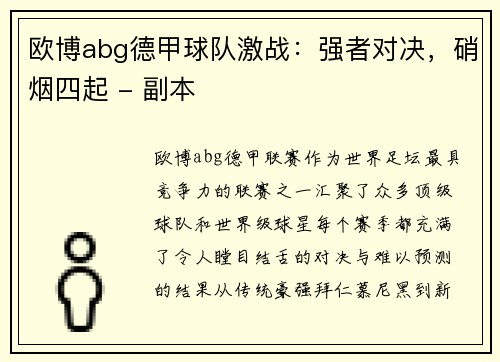 欧博abg德甲球队激战：强者对决，硝烟四起 - 副本

欧博abg德甲联赛作为世界足坛最具竞争力的联赛之一汇聚了众多顶级球队和世界级球星每个赛季都充满了令人瞠目结舌的对决与难以预测的结果从传统豪强拜仁慕尼黑到新